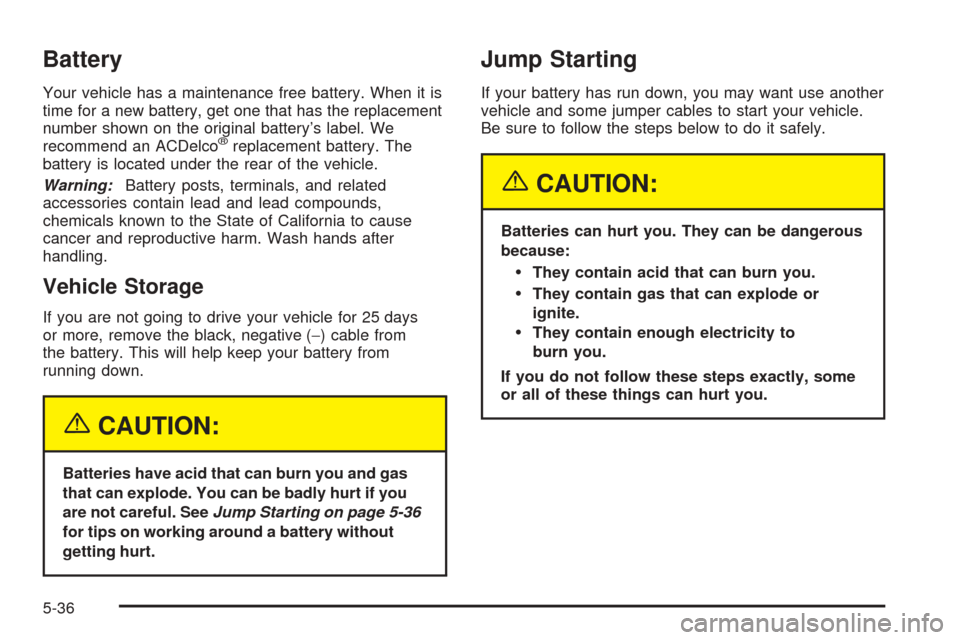 Battery

Your vehicle has a maintenance free battery. When it is time for a new battery, get one that has the replacement number shown on the original battery's label. We recommend an ACDelco® replacement battery. The battery is located under the rear of the vehicle.

Warning: Battery posts, terminals, and related accessories contain lead and lead compounds, chemicals known to the State of California to cause cancer and reproductive harm. Wash hands after handling.

Vehicle Storage

If you are not going to drive your vehicle for 25 days or more, remove the black, negative (–) cable from the battery. This will help keep your battery from running down.

CAUTION:

Batteries have acid that can burn you and gas that can explode. You can be badly hurt if you are not careful. See Jump Starting on page 5-36 for tips on working around a battery without getting hurt.

Jump Starting

If your battery has run down, you may want use another vehicle and some jumper cables to start your vehicle. Be sure to follow the steps below to do it safely.

CAUTION:

Batteries can hurt you. They can be dangerous because:

• They contain acid that can burn you.
• They contain gas that can explode or ignite.
• They contain enough electricity to burn you.

If you do not follow these steps exactly, some or all of these things can hurt you.

5-36

carmanualsonline.info